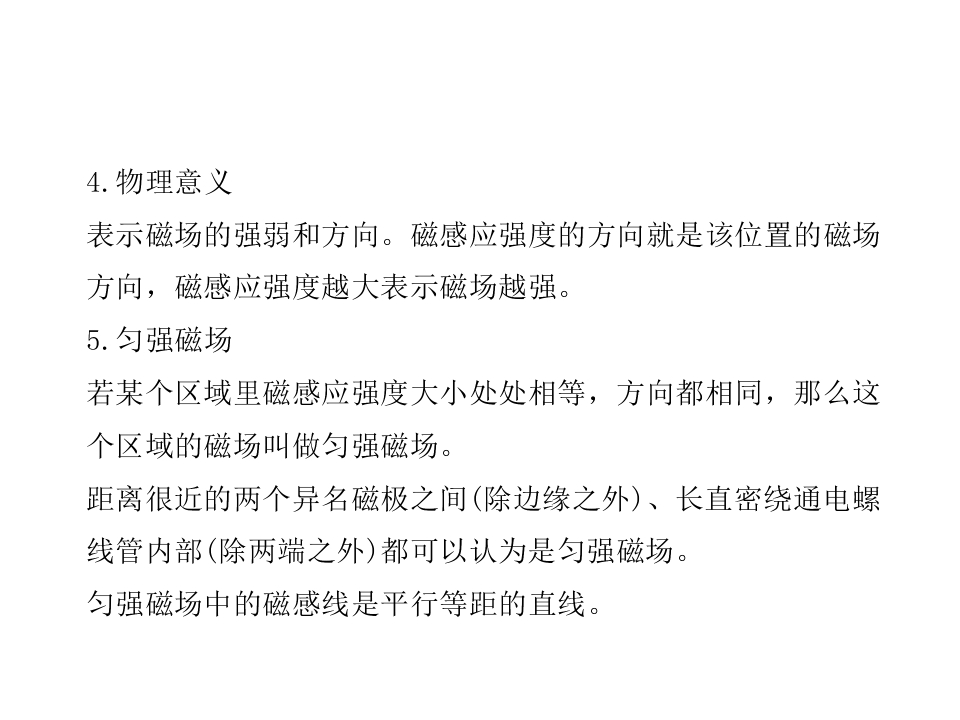 4.物理意义

表示磁场的强弱和方向。磁感应强度的方向就是该位置的磁场方向，磁感应强度越大表示磁场越强。

5.匀强磁场

若某个区域里磁感应强度大小处处相等，方向都相同，那么这个区域的磁场叫做匀强磁场。

距离很近的两个异名磁极之间(除边缘之外)、长直密绕通电螺线管内部(除两端之外)都可以认为是匀强磁场。

匀强磁场中的磁感线是平行等距的直线。